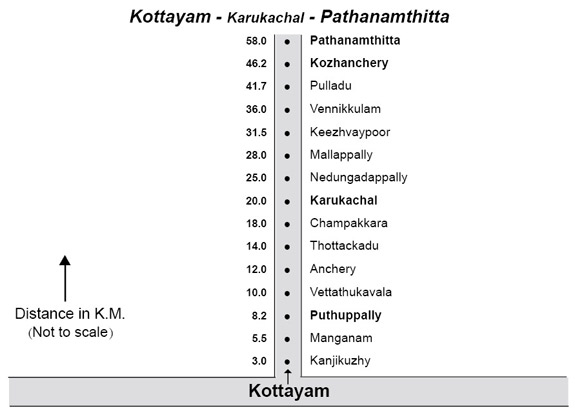 Kottayam - Karukachal - Pathanamthitta

58.0 Pathanamthitta
46.2 Kozhanchery
41.7 Pulladu
36.0 Vennikkulam
31.5 Keezhvaypoor
28.0 Mallappally
25.0 Nedungadappally
20.0 Karukachal
18.0 Champakkara
14.0 Thottackadu
12.0 Anchery
10.0 Vettathukavala
8.2 Puthuppally
5.5 Manganam
3.0 Kanjikuzhy

Distance in K.M.
(Not to scale)

Kottayam